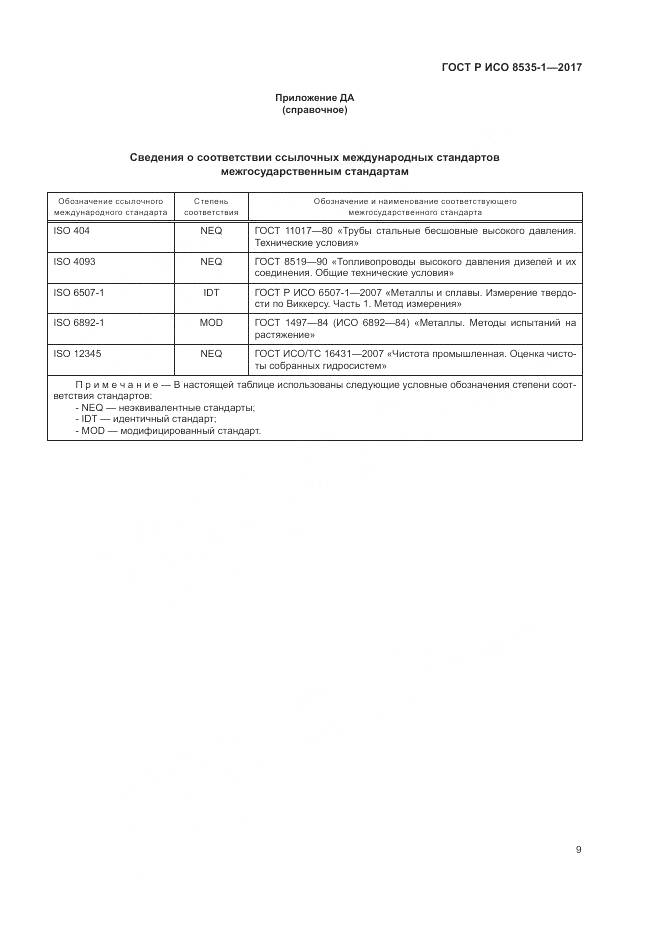 ГОСТ Р ИСО 8535-1—2017

Приложение ДА
(справочное)

Сведения о соответствии ссылочных международных стандартов межгосударственным стандартам

| Обозначение ссылочного международного стандарта | Степень соответствия | Обозначение и наименование соответствующего межгосударственного стандарта |
|---|---|---|
| ISO 404 | NEQ | ГОСТ 11017—80 «Трубы стальные бесшовные высокого давления. Технические условия» |
| ISO 4093 | NEQ | ГОСТ 8519—90 «Топливопроводы высокого давления дизелей и их соединения. Общие технические условия» |
| ISO 6507-1 | IDT | ГОСТ Р ИСО 6507-1—2007 «Металлы и сплавы. Измерение твердости по Виккерсу. Часть 1. Метод измерения» |
| ISO 6892-1 | MOD | ГОСТ 1497—84 (ИСО 6892—84) «Металлы. Методы испытаний на растяжение» |
| ISO 12345 | NEQ | ГОСТ ИСО/ТС 16431—2007 «Чистота промышленная. Оценка чистоты собранных гидросистем» |

Примечание — В настоящей таблице использованы следующие условные обозначения степени соответствия стандартов:
- NEQ — неэквивалентные стандарты;
- IDT — идентичный стандарт;
- MOD — модифицированный стандарт.

9